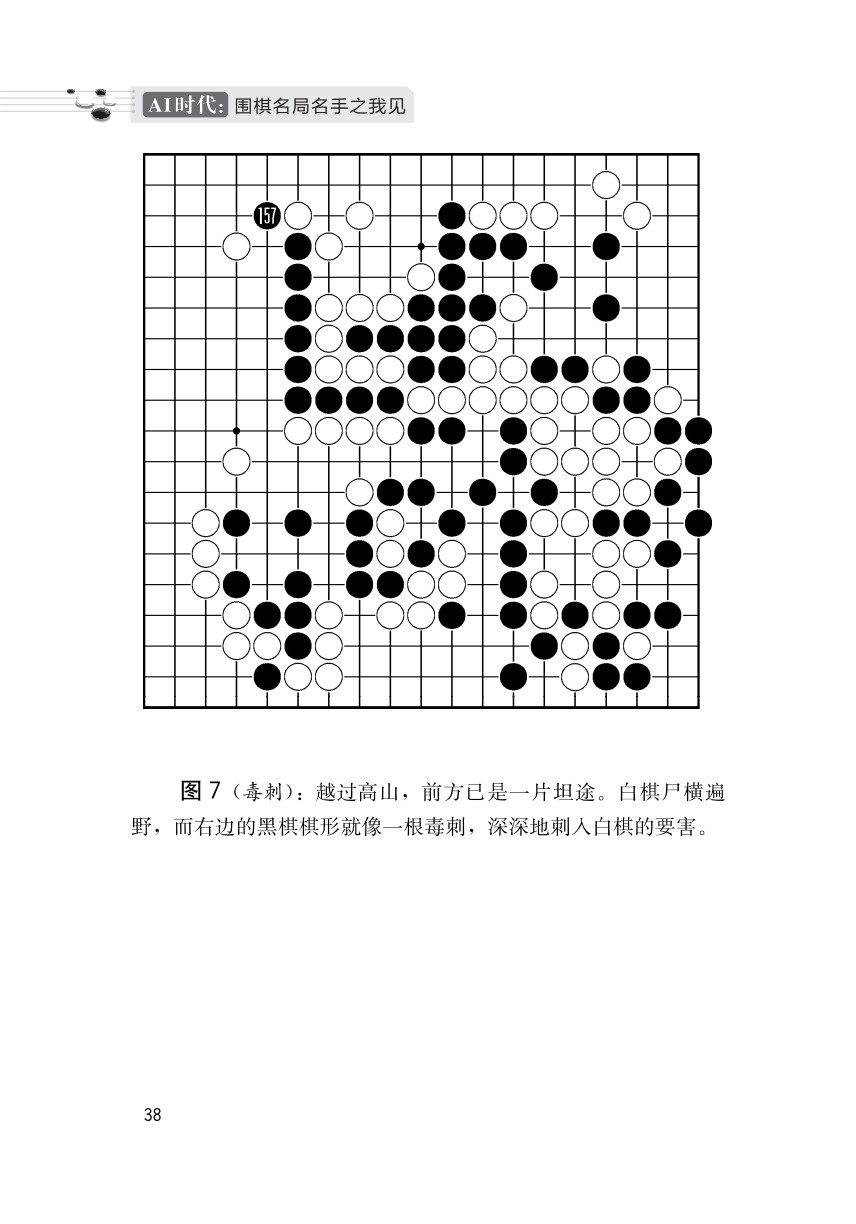 AI时代：围棋名局名手之我见

157

图 7（毒刺）：越过高山，前方已是一片坦途。白棋尸横遍野，而右边的黑棋棋形就像一根毒刺，深深地刺入白棋的要害。

38